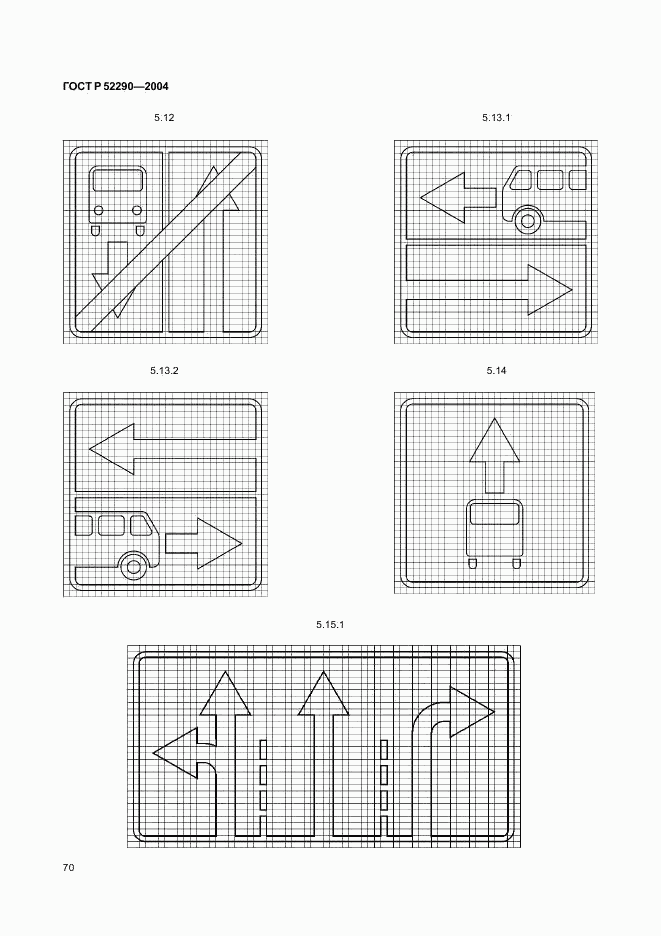 ГОСТ Р 52290—2004

5.12

5.13.1

5.13.2

5.14

5.15.1

70